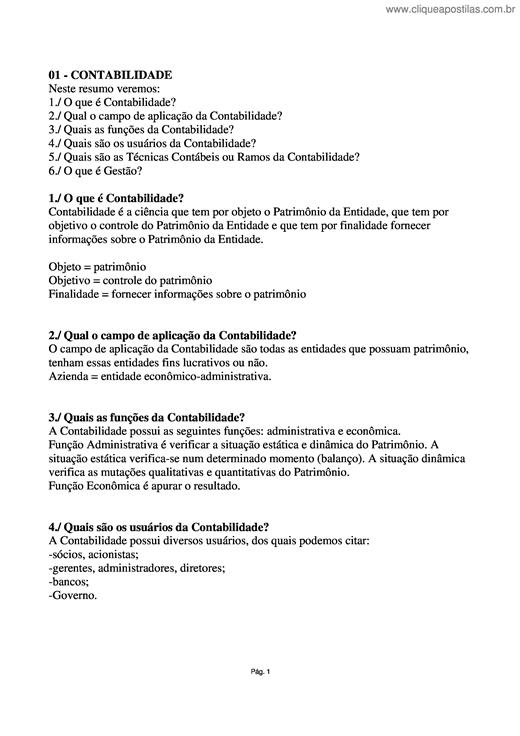 www.cliqueapostilas.com.br

01 - CONTABILIDADE
Neste resumo veremos:
1./ O que é Contabilidade?
2./ Qual o campo de aplicação da Contabilidade?
3./ Quais as funções da Contabilidade?
4./ Quais são os usuários da Contabilidade?
5./ Quais são as Técnicas Contábeis ou Ramos da Contabilidade?
6./ O que é Gestão?

1./ O que é Contabilidade?
Contabilidade é a ciência que tem por objeto o Patrimônio da Entidade, que tem por objetivo o controle do Patrimônio da Entidade e que tem por finalidade fornecer informações sobre o Patrimônio da Entidade.

Objeto = patrimônio
Objetivo = controle do patrimônio
Finalidade = fornecer informações sobre o patrimônio

2./ Qual o campo de aplicação da Contabilidade?
O campo de aplicação da Contabilidade são todas as entidades que possuam patrimônio, tenham essas entidades fins lucrativos ou não.
Azienda = entidade econômico-administrativa.

3./ Quais as funções da Contabilidade?
A Contabilidade possui as seguintes funções: administrativa e econômica.
Função Administrativa é verificar a situação estática e dinâmica do Patrimônio. A situação estática verifica-se num determinado momento (balanço). A situação dinâmica verifica as mutações qualitativas e quantitativas do Patrimônio.
Função Econômica é apurar o resultado.

4./ Quais são os usuários da Contabilidade?
A Contabilidade possui diversos usuários, dos quais podemos citar:
-sócios, acionistas;
-gerentes, administradores, diretores;
-bancos;
-Governo.

Pág. 1